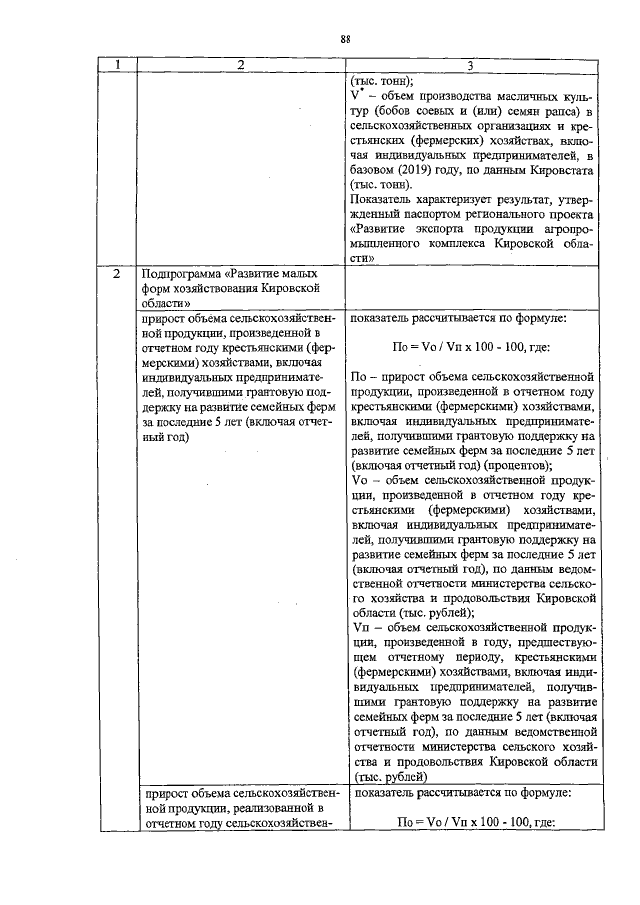 88

| 1 | 2 | 3 |
|---|---|---|
| | | (тыс. тонн); $V^*$ – объем производства масличных культур (бобов соевых и (или) семян рапса) в сельскохозяйственных организациях и крестьянских (фермерских) хозяйствах, включая индивидуальных предпринимателей, в базовом (2019) году, по данным Кировстата (тыс. тонн). Показатель характеризует результат, утвержденный паспортом регионального проекта «Развитие экспорта продукции агропромышленного комплекса Кировской области» |
| 2 | Подпрограмма «Развитие малых форм хозяйствования Кировской области» | |
| | прирост объема сельскохозяйственной продукции, произведенной в отчетном году крестьянскими (фермерскими) хозяйствами, включая индивидуальных предпринимателей, получившими грантовую поддержку на развитие семейных ферм за последние 5 лет (включая отчетный год) | показатель рассчитывается по формуле: По = Vo / Vп х 100 - 100, где: По – прирост объема сельскохозяйственной продукции, произведенной в отчетном году крестьянскими (фермерскими) хозяйствами, включая индивидуальных предпринимателей, получившими грантовую поддержку на развитие семейных ферм за последние 5 лет (включая отчетный год) (процентов); Vo – объем сельскохозяйственной продукции, произведенной в отчетном году крестьянскими (фермерскими) хозяйствами, включая индивидуальных предпринимателей, получившими грантовую поддержку на развитие семейных ферм за последние 5 лет (включая отчетный год), по данным ведомственной отчетности министерства сельского хозяйства и продовольствия Кировской области (тыс. рублей); Vп – объем сельскохозяйственной продукции, произведенной в году, предшествующем отчетному периоду, крестьянскими (фермерскими) хозяйствами, включая индивидуальных предпринимателей, получившими грантовую поддержку на развитие семейных ферм за последние 5 лет (включая отчетный год), по данным ведомственной отчетности министерства сельского хозяйства и продовольствия Кировской области (тыс. рублей) |
| | прирост объема сельскохозяйственной продукции, реализованной в отчетном году сельскохозяйствен- | показатель рассчитывается по формуле: По = Vo / Vп х 100 - 100, где: |